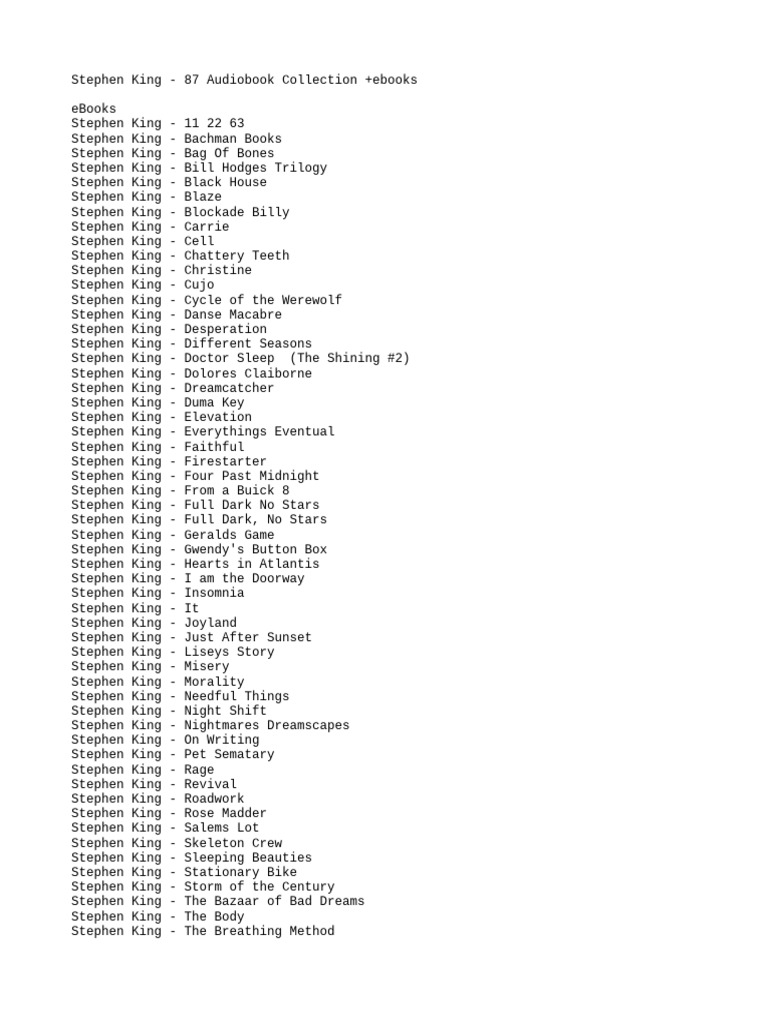 Stephen King - 87 Audiobook Collection +ebooks

eBooks
Stephen King - 11 22 63
Stephen King - Bachman Books
Stephen King - Bag Of Bones
Stephen King - Bill Hodges Trilogy
Stephen King - Black House
Stephen King - Blaze
Stephen King - Blockade Billy
Stephen King - Carrie
Stephen King - Cell
Stephen King - Chattery Teeth
Stephen King - Christine
Stephen King - Cujo
Stephen King - Cycle of the Werewolf
Stephen King - Danse Macabre
Stephen King - Desperation
Stephen King - Different Seasons
Stephen King - Doctor Sleep (The Shining #2)
Stephen King - Dolores Claiborne
Stephen King - Dreamcatcher
Stephen King - Duma Key
Stephen King - Elevation
Stephen King - Everythings Eventual
Stephen King - Faithful
Stephen King - Firestarter
Stephen King - Four Past Midnight
Stephen King - From a Buick 8
Stephen King - Full Dark No Stars
Stephen King - Full Dark, No Stars
Stephen King - Geralds Game
Stephen King - Gwendy's Button Box
Stephen King - Hearts in Atlantis
Stephen King - I am the Doorway
Stephen King - Insomnia
Stephen King - It
Stephen King - Joyland
Stephen King - Just After Sunset
Stephen King - Liseys Story
Stephen King - Misery
Stephen King - Morality
Stephen King - Needful Things
Stephen King - Night Shift
Stephen King - Nightmares Dreamscapes
Stephen King - On Writing
Stephen King - Pet Sematary
Stephen King - Rage
Stephen King - Revival
Stephen King - Roadwork
Stephen King - Rose Madder
Stephen King - Salems Lot
Stephen King - Skeleton Crew
Stephen King - Sleeping Beauties
Stephen King - Stationary Bike
Stephen King - Storm of the Century
Stephen King - The Bazaar of Bad Dreams
Stephen King - The Body
Stephen King - The Breathing Method